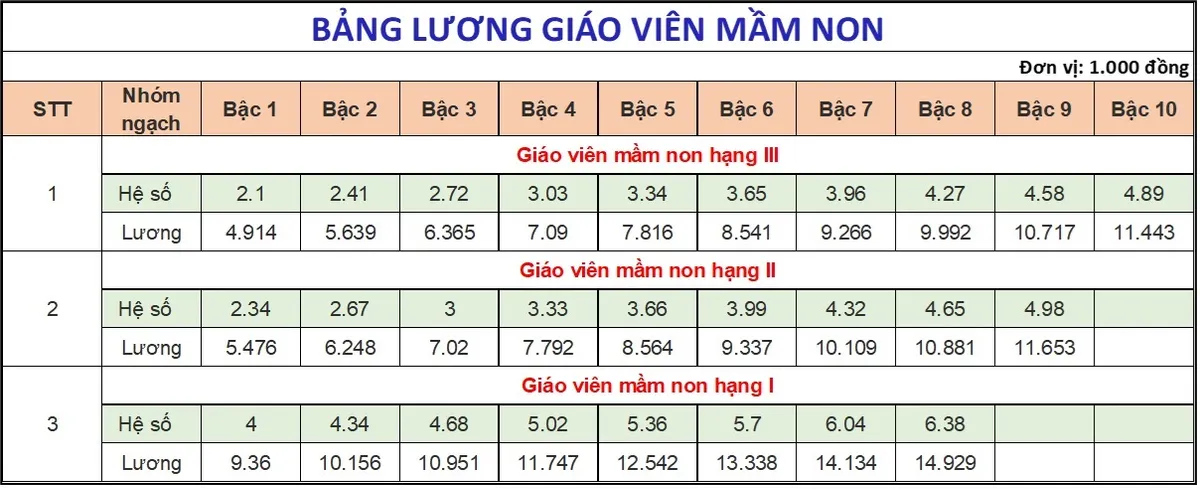 BẢNG LƯƠNG GIÁO VIÊN MẦM NON

Đơn vị: 1.000 đồng

| STT | Nhóm ngạch | Bậc 1 | Bậc 2 | Bậc 3 | Bậc 4 | Bậc 5 | Bậc 6 | Bậc 7 | Bậc 8 | Bậc 9 | Bậc 10 |
|---|---|---|---|---|---|---|---|---|---|---|---|
| 1 | Giáo viên mầm non hạng III | | | | | | | | | | |
| | Hệ số | 2.1 | 2.41 | 2.72 | 3.03 | 3.34 | 3.65 | 3.96 | 4.27 | 4.58 | 4.89 |
| | Lương | 4.914 | 5.639 | 6.365 | 7.09 | 7.816 | 8.541 | 9.266 | 9.992 | 10.717 | 11.443 |
| 2 | Giáo viên mầm non hạng II | | | | | | | | | | |
| | Hệ số | 2.34 | 2.67 | 3 | 3.33 | 3.66 | 3.99 | 4.32 | 4.65 | 4.98 | |
| | Lương | 5.476 | 6.248 | 7.02 | 7.792 | 8.564 | 9.337 | 10.109 | 10.881 | 11.653 | |
| 3 | Giáo viên mầm non hạng I | | | | | | | | | | |
| | Hệ số | 4 | 4.34 | 4.68 | 5.02 | 5.36 | 5.7 | 6.04 | 6.38 | | |
| | Lương | 9.36 | 10.156 | 10.951 | 11.747 | 12.542 | 13.338 | 14.134 | 14.929 | | |